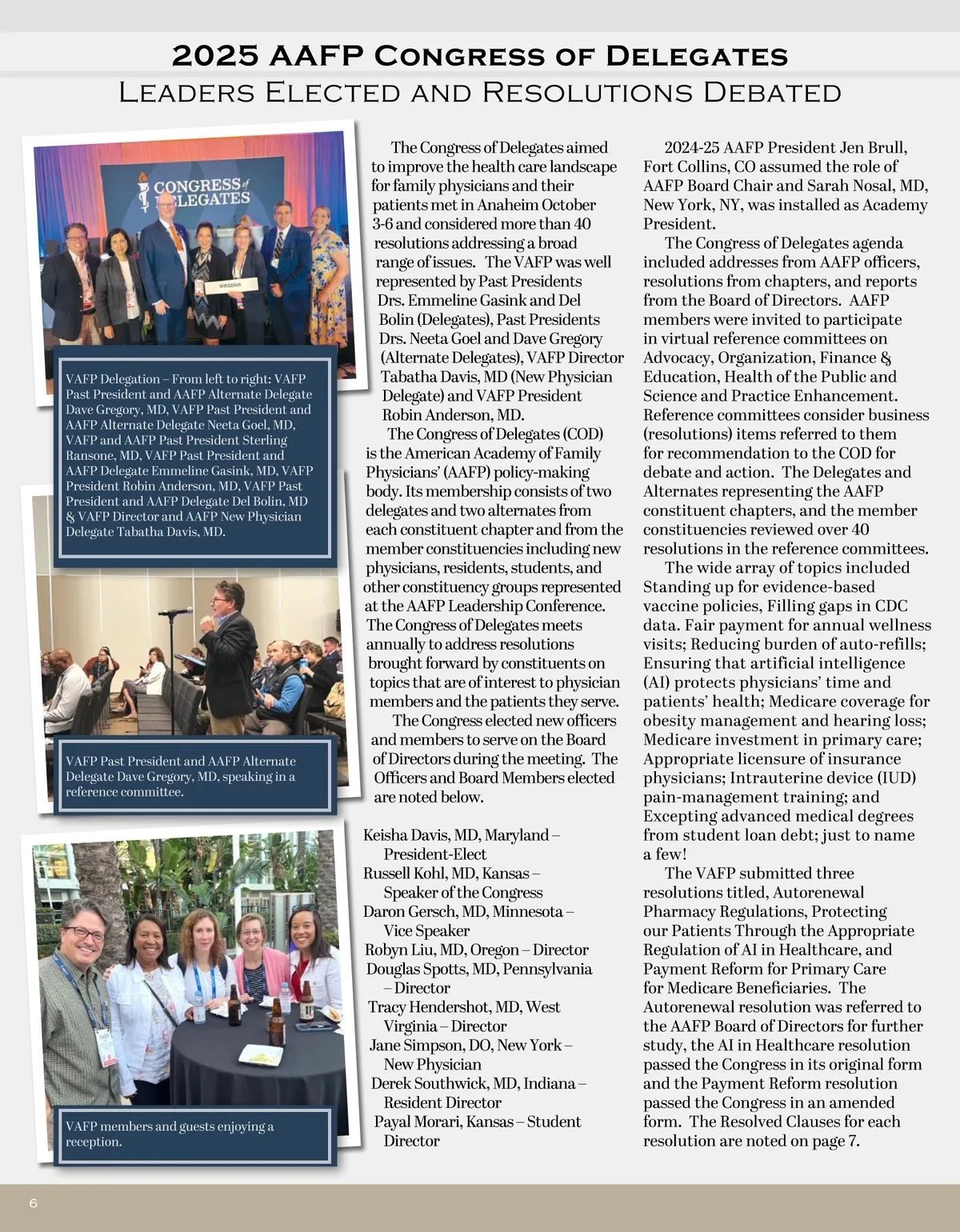 2025 AAFP Congress of Delegates
Leaders Elected and Resolutions Debated

CONGRESS of DELEGATES

VIRGINIA

VAFP Delegation – From left to right: VAFP Past President and AAFP Alternate Delegate Dave Gregory, MD, VAFP Past President and AAFP Alternate Delegate Neeta Goel, MD, VAFP and AAFP Past President Sterling Ransone, MD, VAFP Past President and AAFP Delegate Emmeline Gasink, MD, VAFP President Robin Anderson, MD, VAFP Past President and AAFP Delegate Del Bolin, MD & VAFP Director and AAFP New Physician Delegate Tabatha Davis, MD.

VAFP Past President and AAFP Alternate Delegate Dave Gregory, MD, speaking in a reference committee.

VAFP members and guests enjoying a reception.

The Congress of Delegates aimed to improve the health care landscape for family physicians and their patients met in Anaheim October 3-6 and considered more than 40 resolutions addressing a broad range of issues. The VAFP was well represented by Past Presidents Drs. Emmeline Gasink and Del Bolin (Delegates), Past Presidents Drs. Neeta Goel and Dave Gregory (Alternate Delegates), VAFP Director Tabatha Davis, MD (New Physician Delegate) and VAFP President Robin Anderson, MD.

The Congress of Delegates (COD) is the American Academy of Family Physicians' (AAFP) policy-making body. Its membership consists of two delegates and two alternates from each constituent chapter and from the member constituencies including new physicians, residents, students, and other constituency groups represented at the AAFP Leadership Conference. The Congress of Delegates meets annually to address resolutions brought forward by constituents on topics that are of interest to physician members and the patients they serve.

The Congress elected new officers and members to serve on the Board of Directors during the meeting. The Officers and Board Members elected are noted below.

Keisha Davis, MD, Maryland – President-Elect
Russell Kohl, MD, Kansas – Speaker of the Congress
Daron Gersch, MD, Minnesota – Vice Speaker
Robyn Liu, MD, Oregon – Director
Douglas Spotts, MD, Pennsylvania – Director
Tracy Hendershot, MD, West Virginia – Director
Jane Simpson, DO, New York – New Physician
Derek Southwick, MD, Indiana – Resident Director
Payal Morari, Kansas – Student Director

2024-25 AAFP President Jen Brull, Fort Collins, CO assumed the role of AAFP Board Chair and Sarah Nosal, MD, New York, NY, was installed as Academy President.

The Congress of Delegates agenda included addresses from AAFP officers, resolutions from chapters, and reports from the Board of Directors. AAFP members were invited to participate in virtual reference committees on Advocacy, Organization, Finance & Education, Health of the Public and Science and Practice Enhancement. Reference committees consider business (resolutions) items referred to them for recommendation to the COD for debate and action. The Delegates and Alternates representing the AAFP constituent chapters, and the member constituencies reviewed over 40 resolutions in the reference committees.

The wide array of topics included Standing up for evidence-based vaccine policies, Filling gaps in CDC data. Fair payment for annual wellness visits; Reducing burden of auto-refills; Ensuring that artificial intelligence (AI) protects physicians' time and patients' health; Medicare coverage for obesity management and hearing loss; Medicare investment in primary care; Appropriate licensure of insurance physicians; Intrauterine device (IUD) pain-management training; and Excepting advanced medical degrees from student loan debt; just to name a few!

The VAFP submitted three resolutions titled, Autorenewal Pharmacy Regulations, Protecting our Patients Through the Appropriate Regulation of AI in Healthcare, and Payment Reform for Primary Care for Medicare Beneficiaries. The Autorenewal resolution was referred to the AAFP Board of Directors for further study, the AI in Healthcare resolution passed the Congress in its original form and the Payment Reform resolution passed the Congress in an amended form. The Resolved Clauses for each resolution are noted on page 7.

6